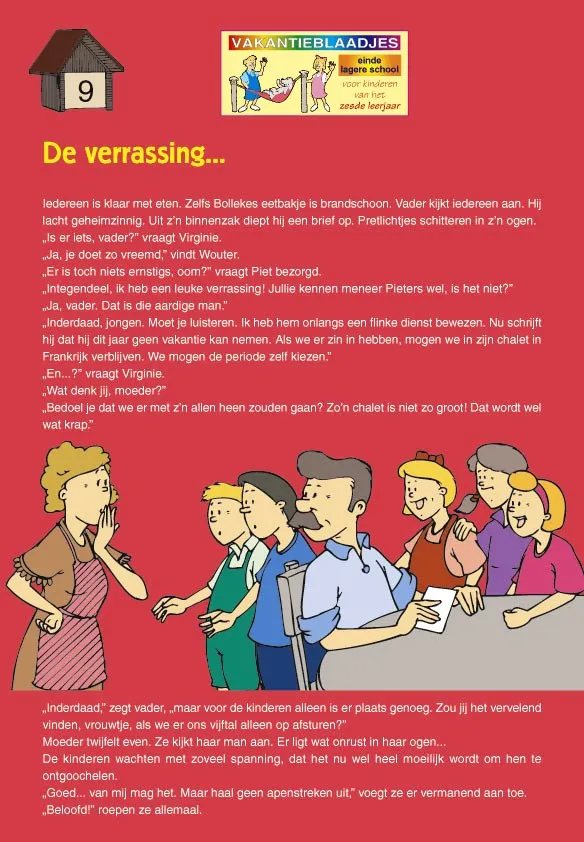 9

VAKANTIEBLAADJES
einde lagere school
voor kinderen van het zesde leerjaar

De verrassing...

Iedereen is klaar met eten. Zelfs Bollekes eetbakje is brandschoon. Vader kijkt iedereen aan. Hij lacht geheimzinnig. Uit z'n binnenzak diept hij een brief op. Pretlichtjes schitteren in z'n ogen.
„Is er iets, vader?" vraagt Virginie.
„Ja, je doet zo vreemd," vindt Wouter.
„Er is toch niets ernstigs, oom?" vraagt Piet bezorgd.
„Integendeel, ik heb een leuke verrassing! Jullie kennen meneer Pieters wel, is het niet?"
„Ja, vader. Dat is die aardige man."
„Inderdaad, jongen. Moet je luisteren. Ik heb hem onlangs een flinke dienst bewezen. Nu schrijft hij dat hij dit jaar geen vakantie kan nemen. Als we er zin in hebben, mogen we in zijn chalet in Frankrijk verblijven. We mogen de periode zelf kiezen."
„En...?" vraagt Virginie.
„Wat denk jij, moeder?"
„Bedoel je dat we er met z'n allen heen zouden gaan? Zo'n chalet is niet zo groot! Dat wordt wel wat krap."

„Inderdaad," zegt vader, „maar voor de kinderen alleen is er plaats genoeg. Zou jij het vervelend vinden, vrouwtje, als we er ons vijftal alleen op afsturen?"
Moeder twijfelt even. Ze kijkt haar man aan. Er ligt wat onrust in haar ogen...
De kinderen wachten met zoveel spanning, dat het nu wel heel moeilijk wordt om hen te ontgoochelen.
„Goed... van mij mag het. Maar haal geen apenstreken uit," voegt ze er vermanend aan toe.
„Beloofd!" roepen ze allemaal.